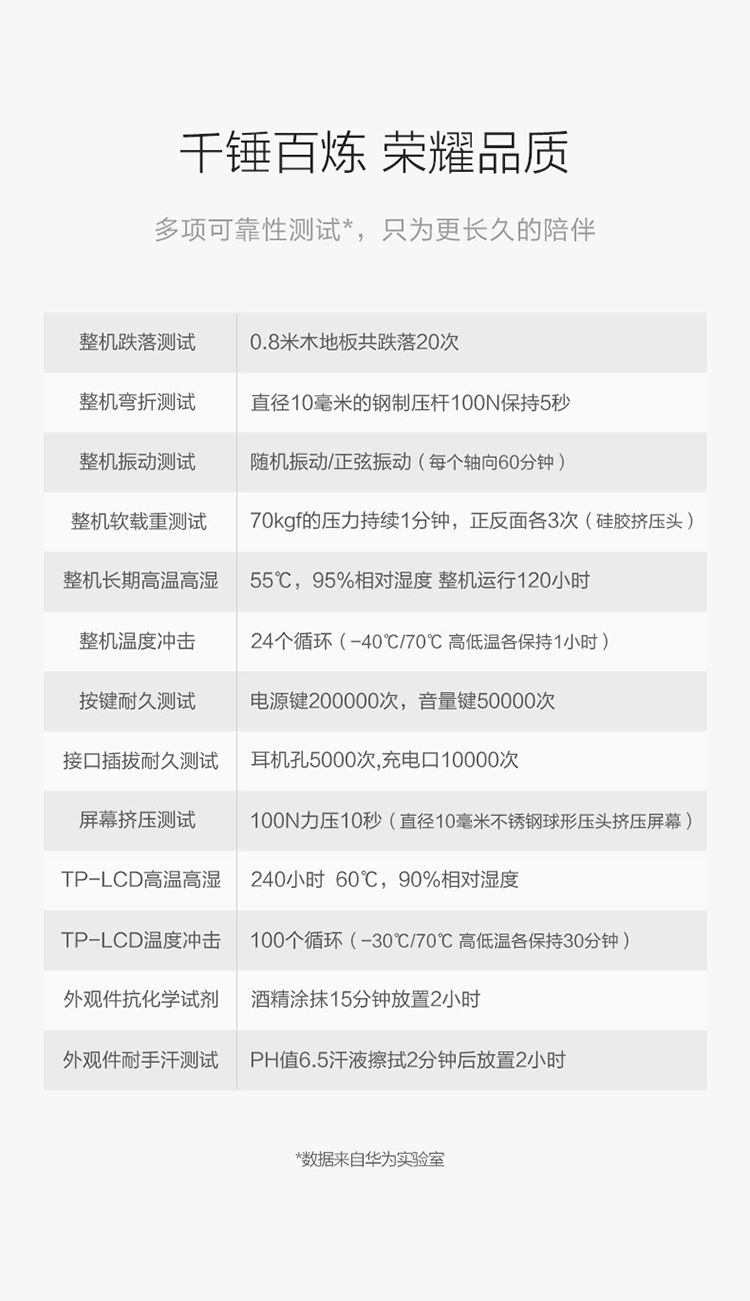 千锤百炼 荣耀品质

多项可靠性测试*，只为更长久的陪伴

| 整机跌落测试 | 0.8米木地板共跌落20次 |
|---|---|
| 整机弯折测试 | 直径10毫米的钢制压杆100N保持5秒 |
| 整机振动测试 | 随机振动/正弦振动（每个轴向60分钟） |
| 整机软载重测试 | 70kgf的压力持续1分钟，正反面各3次（硅胶挤压头） |
| 整机长期高温高湿 | 55℃，95%相对湿度 整机运行120小时 |
| 整机温度冲击 | 24个循环（-40℃/70℃ 高低温各保持1小时） |
| 按键耐久测试 | 电源键200000次，音量键50000次 |
| 接口插拔耐久测试 | 耳机孔5000次,充电口10000次 |
| 屏幕挤压测试 | 100N力压10秒（直径10毫米不锈钢球形压头挤压屏幕） |
| TP-LCD高温高湿 | 240小时 60℃，90%相对湿度 |
| TP-LCD温度冲击 | 100个循环（-30℃/70℃ 高低温各保持30分钟） |
| 外观件抗化学试剂 | 酒精涂抹15分钟放置2小时 |
| 外观件耐手汗测试 | PH值6.5汗液擦拭2分钟后放置2小时 |

*数据来自华为实验室